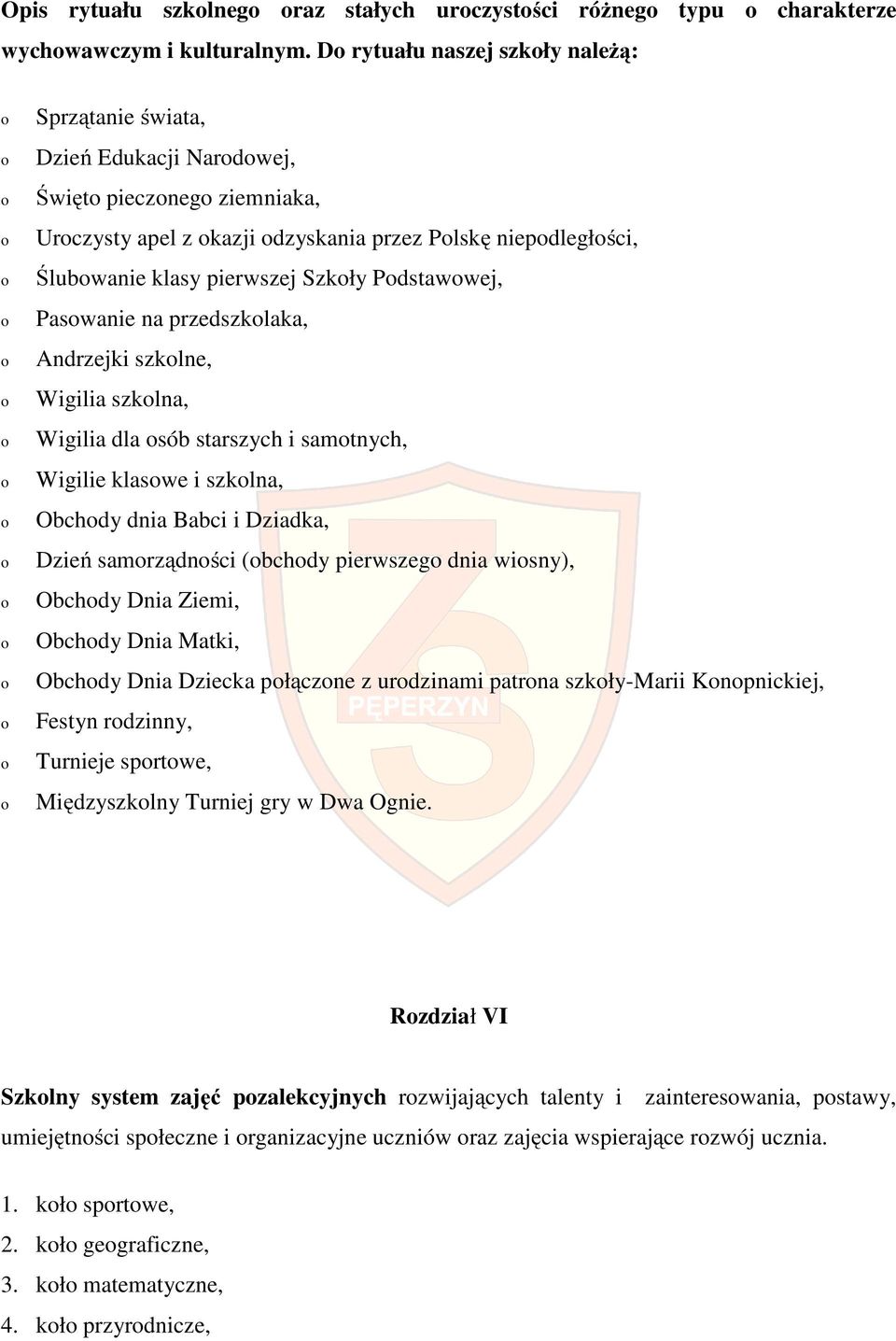 Opis rytuału szkolnego oraz stałych uroczystości różnego typu o charakterze wychowawczym i kulturalnym. Do rytuału naszej szkoły należą:

o Sprzątanie świata,
o Dzień Edukacji Narodowej,
o Święto pieczonego ziemniaka,
o Uroczysty apel z okazji odzyskania przez Polskę niepodległości,
o Ślubowanie klasy pierwszej Szkoły Podstawowej,
o Pasowanie na przedszkolaka,
o Andrzejki szkolne,
o Wigilia szkolna,
o Wigilia dla osób starszych i samotnych,
o Wigilie klasowe i szkolna,
o Obchody dnia Babci i Dziadka,
o Dzień samorządności (obchody pierwszego dnia wiosny),
o Obchody Dnia Ziemi,
o Obchody Dnia Matki,
o Obchody Dnia Dziecka połączone z urodzinami patrona szkoły-Marii Konopnickiej,
o Festyn rodzinny,
o Turnieje sportowe,
o Międzyszkolny Turniej gry w Dwa Ognie.

PĘPERZYN

Rozdział VI

Szkolny system zajęć pozalekcyjnych rozwijających talenty i zainteresowania, postawy, umiejętności społeczne i organizacyjne uczniów oraz zajęcia wspierające rozwój ucznia.

1. koło sportowe,
2. koło geograficzne,
3. koło matematyczne,
4. koło przyrodnicze,